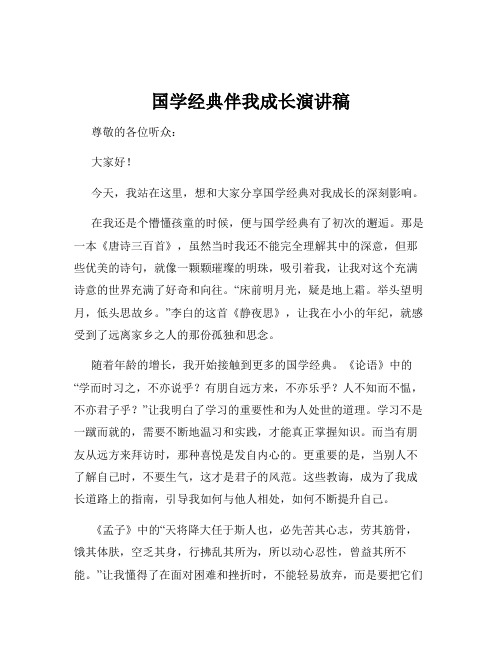 国学经典伴我成长演讲稿

尊敬的各位听众：

大家好！

今天，我站在这里，想和大家分享国学经典对我成长的深刻影响。

在我还是个懵懂孩童的时候，便与国学经典有了初次的邂逅。那是一本《唐诗三百首》，虽然当时我还不能完全理解其中的深意，但那些优美的诗句，就像一颗颗璀璨的明珠，吸引着我，让我对这个充满诗意的世界充满了好奇和向往。“床前明月光，疑是地上霜。举头望明月，低头思故乡。”李白的这首《静夜思》，让我在小小的年纪，就感受到了远离家乡之人的那份孤独和思念。

随着年龄的增长，我开始接触到更多的国学经典。《论语》中的“学而时习之，不亦说乎？有朋自远方来，不亦乐乎？人不知而不愠，不亦君子乎？”让我明白了学习的重要性和为人处世的道理。学习不是一蹴而就的，需要不断地温习和实践，才能真正掌握知识。而当有朋友从远方来拜访时，那种喜悦是发自内心的。更重要的是，当别人不了解自己时，不要生气，这才是君子的风范。这些教诲，成为了我成长道路上的指南，引导我如何与他人相处，如何不断提升自己。

《孟子》中的“天将降大任于斯人也，必先苦其心志，劳其筋骨，饿其体肤，空乏其身，行拂乱其所为，所以动心忍性，曾益其所不能。”让我懂得了在面对困难和挫折时，不能轻易放弃，而是要把它们